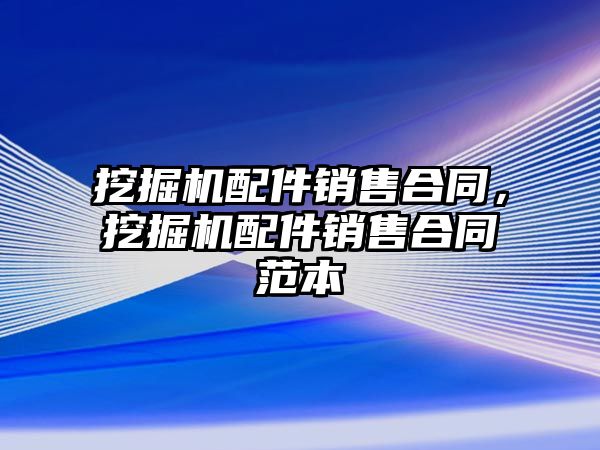 挖掘机配件销售合同，挖掘机配件销售合同范本